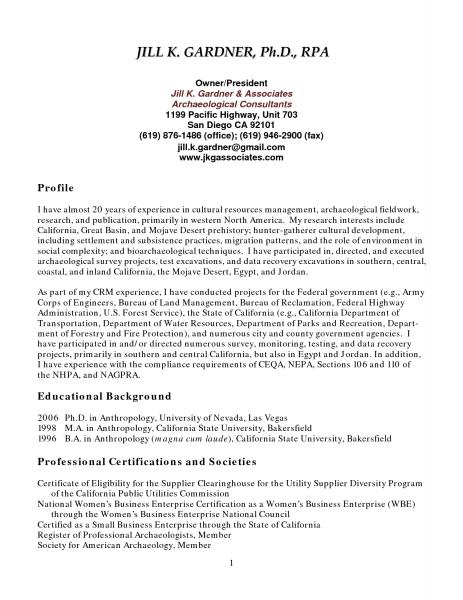 JILL K. GARDNER, Ph.D., RPA

Owner/President
Jill K. Gardner & Associates
Archaeological Consultants
1199 Pacific Highway, Unit 703
San Diego CA 92101
(619) 876-1486 (office); (619) 946-2900 (fax)
jill.k.gardner@gmail.com
www.jkgassociates.com

Profile

I have almost 20 years of experience in cultural resources management, archaeological fieldwork, research, and publication, primarily in western North America. My research interests include California, Great Basin, and Mojave Desert prehistory; hunter-gatherer cultural development, including settlement and subsistence practices, migration patterns, and the role of environment in social complexity; and bioarchaeological techniques. I have participated in, directed, and executed archaeological survey projects, test excavations, and data recovery excavations in southern, central, coastal, and inland California, the Mojave Desert, Egypt, and Jordan.

As part of my CRM experience, I have conducted projects for the Federal government (e.g., Army Corps of Engineers, Bureau of Land Management, Bureau of Reclamation, Federal Highway Administration, U.S. Forest Service), the State of California (e.g., California Department of Transportation, Department of Water Resources, Department of Parks and Recreation, Department of Forestry and Fire Protection), and numerous city and county government agencies. I have participated in and/or directed numerous survey, monitoring, testing, and data recovery projects, primarily in southern and central California, but also in Egypt and Jordan. In addition, I have experience with the compliance requirements of CEQA, NEPA, Sections 106 and 110 of the NHPA, and NAGPRA.

Educational Background

2006 Ph.D. in Anthropology, University of Nevada, Las Vegas
1998 M.A. in Anthropology, California State University, Bakersfield
1996 B.A. in Anthropology (magna cum laude), California State University, Bakersfield

Professional Certifications and Societies

Certificate of Eligibility for the Supplier Clearinghouse for the Utility Supplier Diversity Program of the California Public Utilities Commission
National Women's Business Enterprise Certification as a Women's Business Enterprise (WBE) through the Women's Business Enterprise National Council
Certified as a Small Business Enterprise through the State of California
Register of Professional Archaeologists, Member
Society for American Archaeology, Member

1